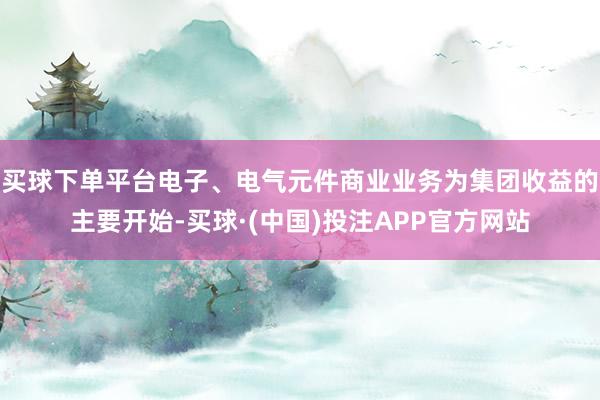 买球下单平台电子、电气元件商业业务为集团收益的主要开始-买球·(中国)投注APP官方网站